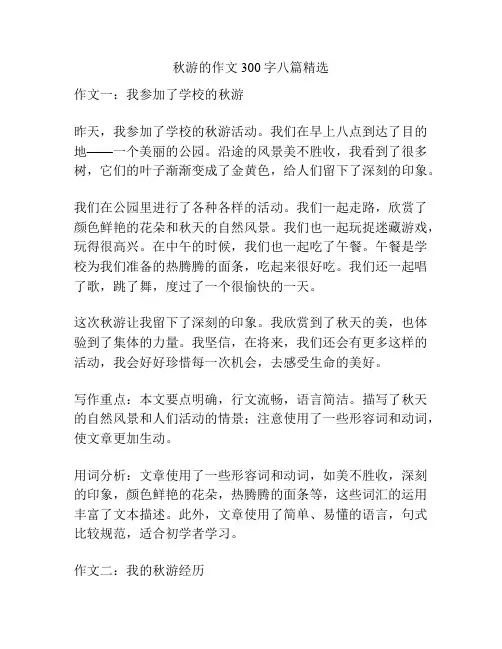 秋游的作文 300 字八篇精选

作文一：我参加了学校的秋游

昨天，我参加了学校的秋游活动。我们在早上八点到达了目的地——一个美丽的公园。沿途的风景美不胜收，我看到了很多树，它们的叶子渐渐变成了金黄色，给人们留下了深刻的印象。

我们在公园里进行了各种各样的活动。我们一起走路，欣赏了颜色鲜艳的花朵和秋天的自然风景。我们也一起玩捉迷藏游戏，玩得很高兴。在中午的时候，我们也一起吃了午餐。午餐是学校为我们准备的热腾腾的面条，吃起来很好吃。我们还一起唱了歌，跳了舞，度过了一个很愉快的一天。

这次秋游让我留下了深刻的印象。我欣赏到了秋天的美，也体验到了集体的力量。我坚信，在将来，我们还会有更多这样的活动，我会好好珍惜每一次机会，去感受生命的美好。

写作重点：本文要点明确，行文流畅，语言简洁。描写了秋天的自然风景和人们活动的情景；注意使用了一些形容词和动词，使文章更加生动。

用词分析：文章使用了一些形容词和动词，如美不胜收，深刻的印象，颜色鲜艳的花朵，热腾腾的面条等，这些词汇的运用丰富了文本描述。此外，文章使用了简单、易懂的语言，句式比较规范，适合初学者学习。

作文二：我的秋游经历